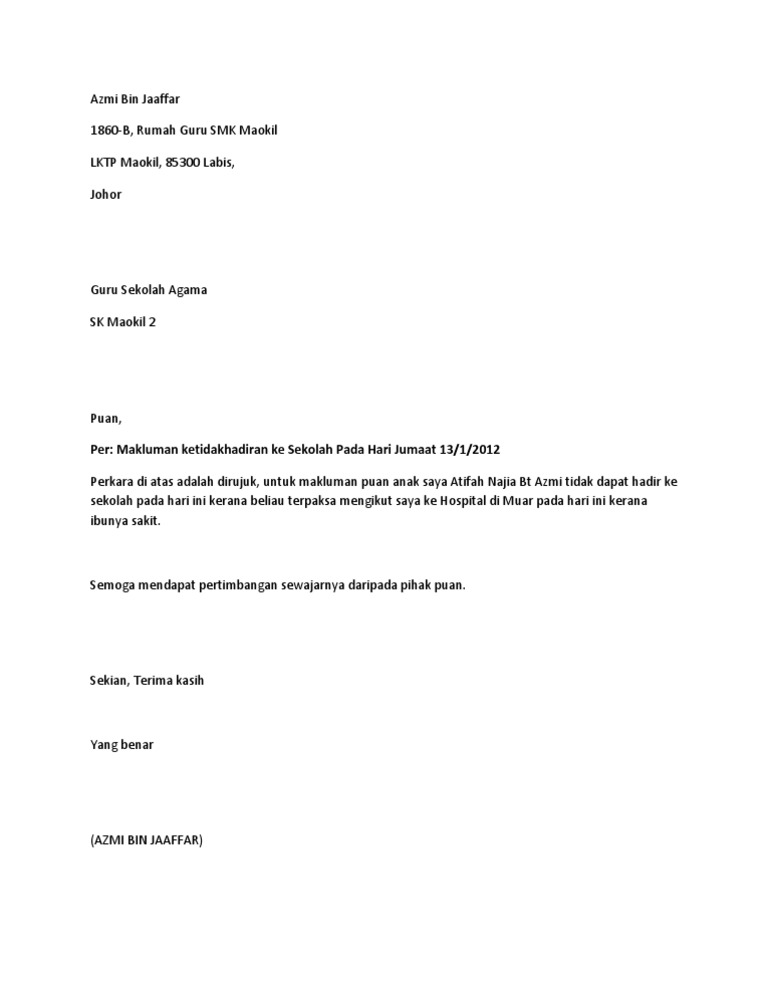 Azmi Bin Jaaffar

1860-B, Rumah Guru SMK Maokil

LKTP Maokil, 85300 Labis,

Johor

Guru Sekolah Agama

SK Maokil 2

Puan,

Per: Makluman ketidakhadiran ke Sekolah Pada Hari Jumaat 13/1/2012

Perkara di atas adalah dirujuk, untuk makluman puan anak saya Atifah Najia Bt Azmi tidak dapat hadir ke sekolah pada hari ini kerana beliau terpaksa mengikut saya ke Hospital di Muar pada hari ini kerana ibunya sakit.

Semoga mendapat pertimbangan sewajarnya daripada pihak puan.

Sekian, Terima kasih

Yang benar

(AZMI BIN JAAFFAR)